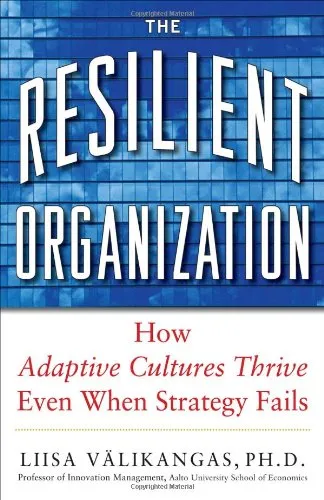 Copyrighted Material

THE

RESILIENT

ORGANIZATION

How
Adaptive Cultures Thrive
Even When Strategy Fails

LIISA VÄLIKANGAS, PH.D.
Professor of Innovation Management, Aalto University School of Economics

Copyrighted Material